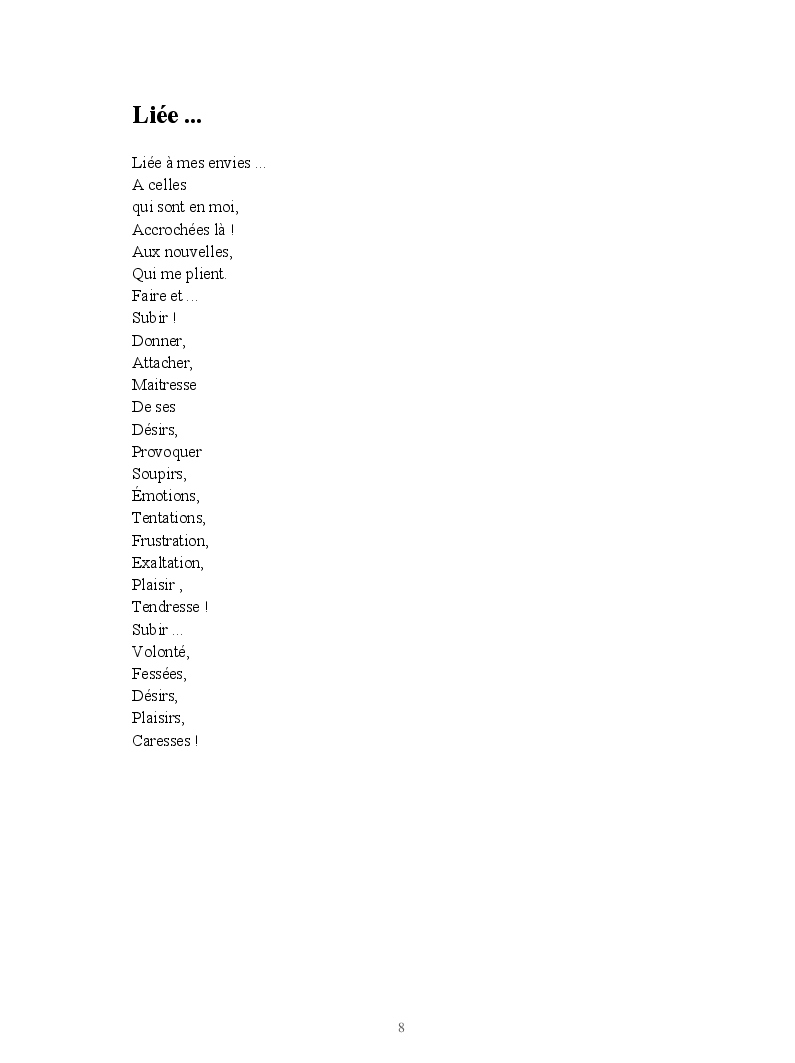 Liée ...

Liée à mes envies ...
A celles
qui sont en moi,
Accrochées là !
Aux nouvelles,
Qui me plient.
Faire et ...
Subir !
Donner,
Attacher,
Maitresse
De ses
Désirs,
Provoquer
Soupirs,
Émotions,
Tentations,
Frustration,
Exaltation,
Plaisir ,
Tendresse !
Subir ...
Volonté,
Fessées,
Désirs,
Plaisirs,
Caresses !

8